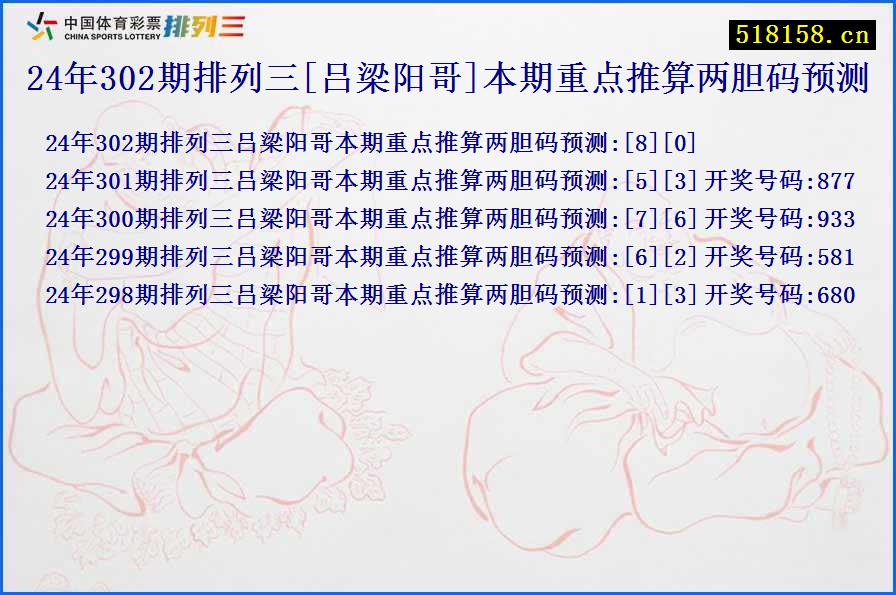 中国体育彩票 CHINA SPORTS LOTTERY 排列三

518158.cn

24年302期排列三[吕梁阳哥]本期重点推算两胆码预测

24年302期排列三吕梁阳哥本期重点推算两胆码预测:[8][0]
24年301期排列三吕梁阳哥本期重点推算两胆码预测:[5][3] 开奖号码:877
24年300期排列三吕梁阳哥本期重点推算两胆码预测:[7][6] 开奖号码:933
24年299期排列三吕梁阳哥本期重点推算两胆码预测:[6][2] 开奖号码:581
24年298期排列三吕梁阳哥本期重点推算两胆码预测:[1][3] 开奖号码:680